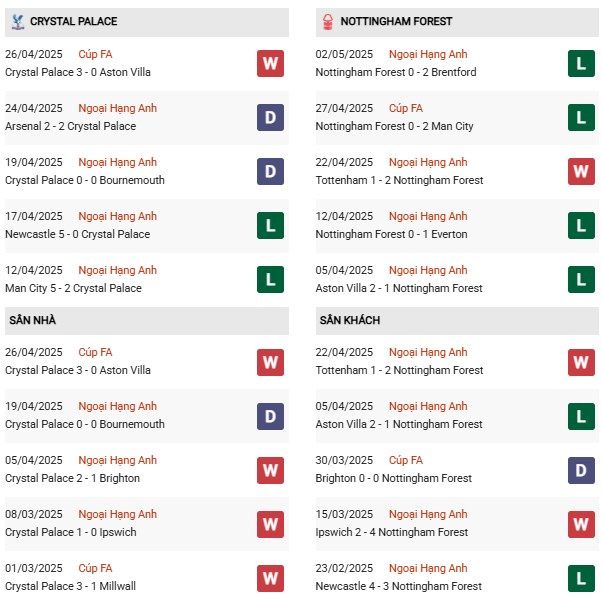 CRYSTAL PALACE

26/04/2025 Cúp FA
Crystal Palace 3 - 0 Aston Villa
W

24/04/2025 Ngoại Hạng Anh
Arsenal 2 - 2 Crystal Palace
D

19/04/2025 Ngoại Hạng Anh
Crystal Palace 0 - 0 Bournemouth
D

17/04/2025 Ngoại Hạng Anh
Newcastle 5 - 0 Crystal Palace
L

12/04/2025 Ngoại Hạng Anh
Man City 5 - 2 Crystal Palace
L

SÂN NHÀ

26/04/2025 Cúp FA
Crystal Palace 3 - 0 Aston Villa
W

19/04/2025 Ngoại Hạng Anh
Crystal Palace 0 - 0 Bournemouth
D

05/04/2025 Ngoại Hạng Anh
Crystal Palace 2 - 1 Brighton
W

08/03/2025 Ngoại Hạng Anh
Crystal Palace 1 - 0 Ipswich
W

01/03/2025 Cúp FA
Crystal Palace 3 - 1 Millwall
W

NOTTINGHAM FOREST

02/05/2025 Ngoại Hạng Anh
Nottingham Forest 0 - 2 Brentford
L

27/04/2025 Cúp FA
Nottingham Forest 0 - 2 Man City
L

22/04/2025 Ngoại Hạng Anh
Tottenham 1 - 2 Nottingham Forest
W

12/04/2025 Ngoại Hạng Anh
Nottingham Forest 0 - 1 Everton
L

05/04/2025 Ngoại Hạng Anh
Aston Villa 2 - 1 Nottingham Forest
L

SÂN KHÁCH

22/04/2025 Ngoại Hạng Anh
Tottenham 1 - 2 Nottingham Forest
W

05/04/2025 Ngoại Hạng Anh
Aston Villa 2 - 1 Nottingham Forest
L

30/03/2025 Cúp FA
Brighton 0 - 0 Nottingham Forest
D

15/03/2025 Ngoại Hạng Anh
Ipswich 2 - 4 Nottingham Forest
W

23/02/2025 Ngoại Hạng Anh
Newcastle 4 - 3 Nottingham Forest
L